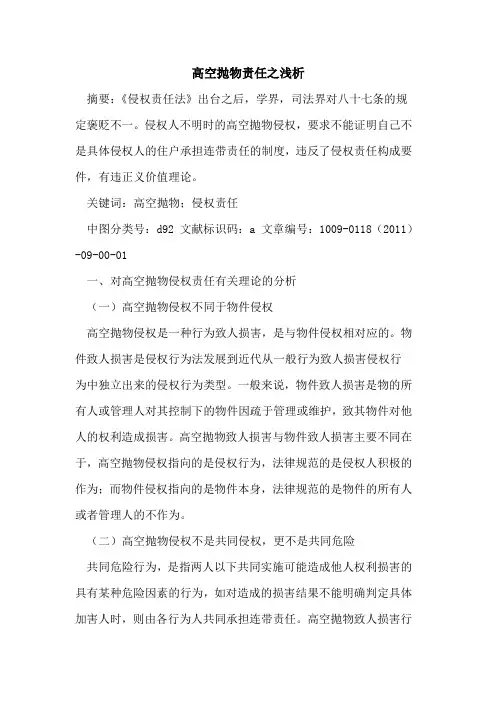 高空抛物责任之浅析

摘要：《侵权责任法》出台之后，学界，司法界对八十七条的规定褒贬不一。侵权人不明时的高空抛物侵权，要求不能证明自己不是具体侵权人的住户承担连带责任的制度，违反了侵权责任构成要件，有违正义价值理论。

关键词：高空抛物；侵权责任

中图分类号：d92 文献标识码：a 文章编号：1009-0118（2011）-09-00-01

一、对高空抛物侵权责任有关理论的分析

（一）高空抛物侵权不同于物件侵权

高空抛物侵权是一种行为致人损害，是与物件侵权相对应的。物件致人损害是侵权行为法发展到近代从一般行为致人损害侵权行为中独立出来的侵权行为类型。一般来说，物件致人损害是物的所有人或管理人对其控制下的物件因疏于管理或维护，致其物件对他人的权利造成损害。高空抛物致人损害与物件致人损害主要不同在于，高空抛物侵权指向的是侵权行为，法律规范的是侵权人积极的作为；而物件侵权指向的是物件本身，法律规范的是物件的所有人或者管理人的不作为。

（二）高空抛物侵权不是共同侵权，更不是共同危险

共同危险行为，是指两人以下共同实施可能造成他人权利损害的具有某种危险因素的行为，如对造成的损害结果不能明确判定具体加害人时，则由各行为人共同承担连带责任。高空抛物致人损害行